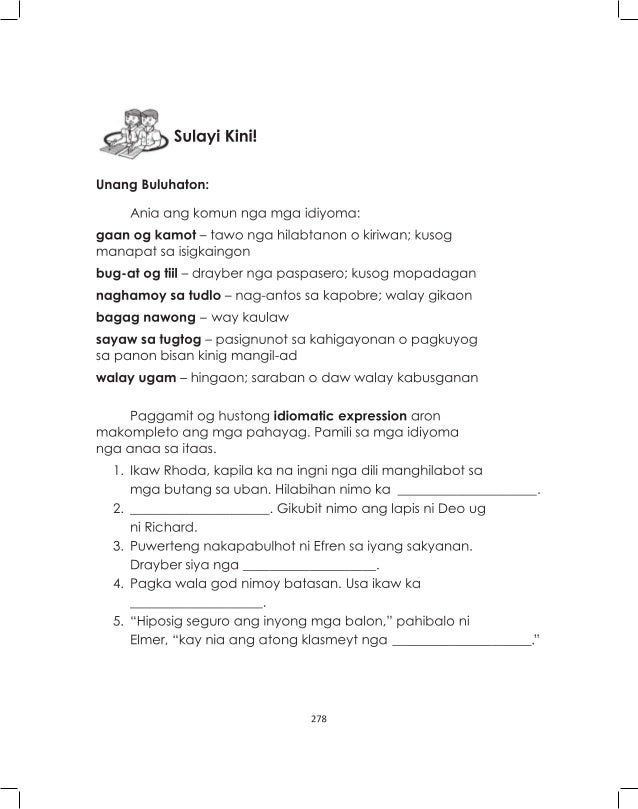 Sulayi Kini!

Unang Buluhaton:

Ania ang komun nga mga idiyoma:

gaan og kamot – tawo nga hilabtanon o kiriwan; kusog manapat sa isigkaingon

bug-at og tiil – drayber nga paspasero; kusog mopadagan

naghamoy sa tudlo – nag-antos sa kapobre; walay gikaon

bagag nawong – way kaulaw

sayaw sa tugtog – pasignunot sa kahigayonan o pagkuyog sa panon bisan kinig mangil-ad

walay ugam – hingaon; saraban o daw walay kabusganan

Paggamit og hustong idiomatic expression aron makompleto ang mga pahayag. Pamili sa mga idiyoma nga anaa sa itaas.

1. Ikaw Rhoda, kapila ka na ingni nga dili manghilabot sa mga butang sa uban. Hilabihan nimo ka ____________________.
2. ____________________. Gikubit nimo ang lapis ni Deo ug ni Richard.
3. Puwerteng nakapabulhot ni Efren sa iyang sakyanan. Drayber siya nga ____________________.
4. Pagka wala god nimoy batasan. Usa ikaw ka ____________________.
5. "Hiposig seguro ang inyong mga balon," pahibalo ni Elmer, "kay nia ang atong klasmeyt nga ____________________."

278